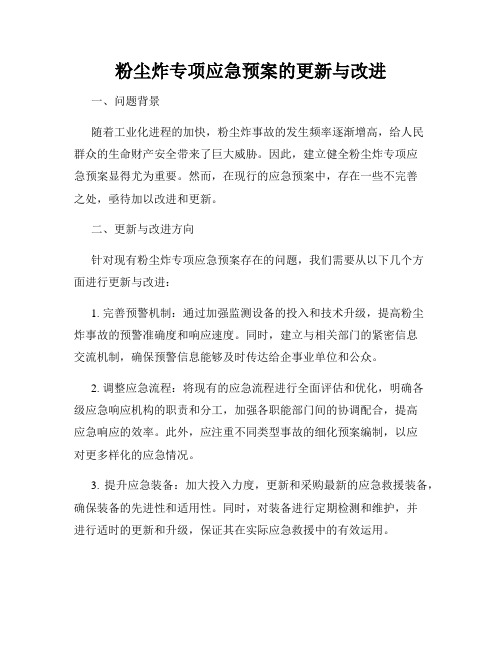 粉尘炸专项应急预案的更新与改进

一、问题背景

随着工业化进程的加快，粉尘炸事故的发生频率逐渐增高，给人民群众的生命财产安全带来了巨大威胁。因此，建立健全粉尘炸专项应急预案显得尤为重要。然而，在现行的应急预案中，存在一些不完善之处，亟待加以改进和更新。

二、更新与改进方向

针对现有粉尘炸专项应急预案存在的问题，我们需要从以下几个方面进行更新与改进：

1. 完善预警机制：通过加强监测设备的投入和技术升级，提高粉尘炸事故的预警准确度和响应速度。同时，建立与相关部门的紧密信息交流机制，确保预警信息能够及时传达给企事业单位和公众。

2. 调整应急流程：将现有的应急流程进行全面评估和优化，明确各级应急响应机构的职责和分工，加强各职能部门间的协调配合，提高应急响应的效率。此外，应注重不同类型事故的细化预案编制，以应对更多样化的应急情况。

3. 提升应急装备：加大投入力度，更新和采购最新的应急救援装备，确保装备的先进性和适用性。同时，对装备进行定期检测和维护，并进行适时的更新和升级，保证其在实际应急救援中的有效运用。